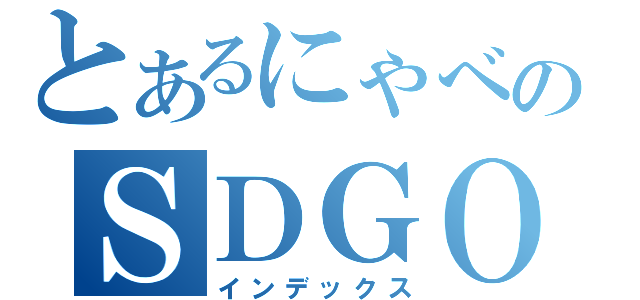 とあるにゃべの
SDGO
インデックス